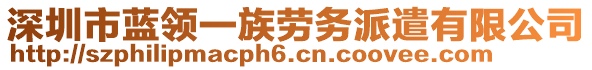 深圳市蓝领一族劳务派遣有限公司
http://szphilipmacph6.cn.coovee.com